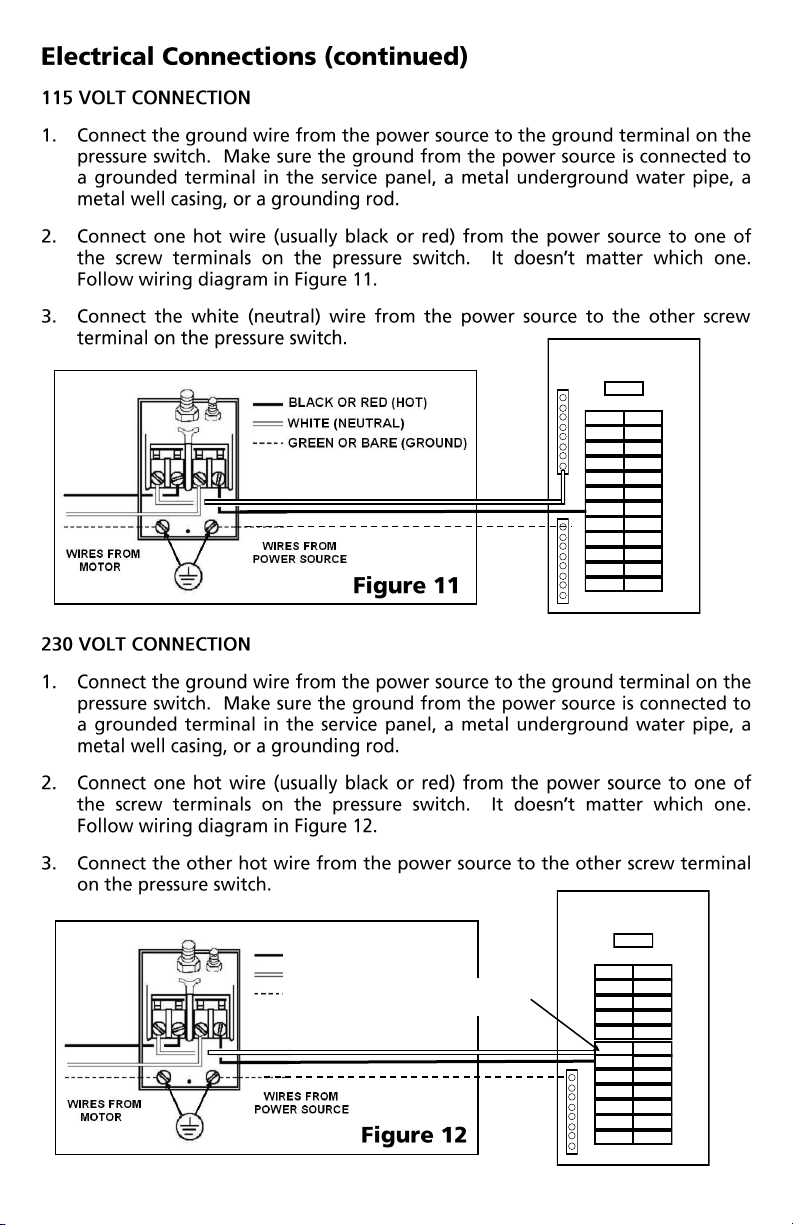 Electrical Connections (continued)

115 VOLT CONNECTION

1. Connect the ground wire from the power source to the ground terminal on the pressure switch. Make sure the ground from the power source is connected to a grounded terminal in the service panel, a metal underground water pipe, a metal well casing, or a grounding rod.

2. Connect one hot wire (usually black or red) from the power source to one of the screw terminals on the pressure switch. It doesn't matter which one. Follow wiring diagram in Figure 11.

3. Connect the white (neutral) wire from the power source to the other screw terminal on the pressure switch.

BLACK OR RED (HOT)
WHITE (NEUTRAL)
GREEN OR BARE (GROUND)

WIRES FROM MOTOR
WIRES FROM POWER SOURCE
Figure 11

230 VOLT CONNECTION

1. Connect the ground wire from the power source to the ground terminal on the pressure switch. Make sure the ground from the power source is connected to a grounded terminal in the service panel, a metal underground water pipe, a metal well casing, or a grounding rod.

2. Connect one hot wire (usually black or red) from the power source to one of the screw terminals on the pressure switch. It doesn't matter which one. Follow wiring diagram in Figure 12.

3. Connect the other hot wire from the power source to the other screw terminal on the pressure switch.

WIRES FROM MOTOR
WIRES FROM POWER SOURCE
Figure 12